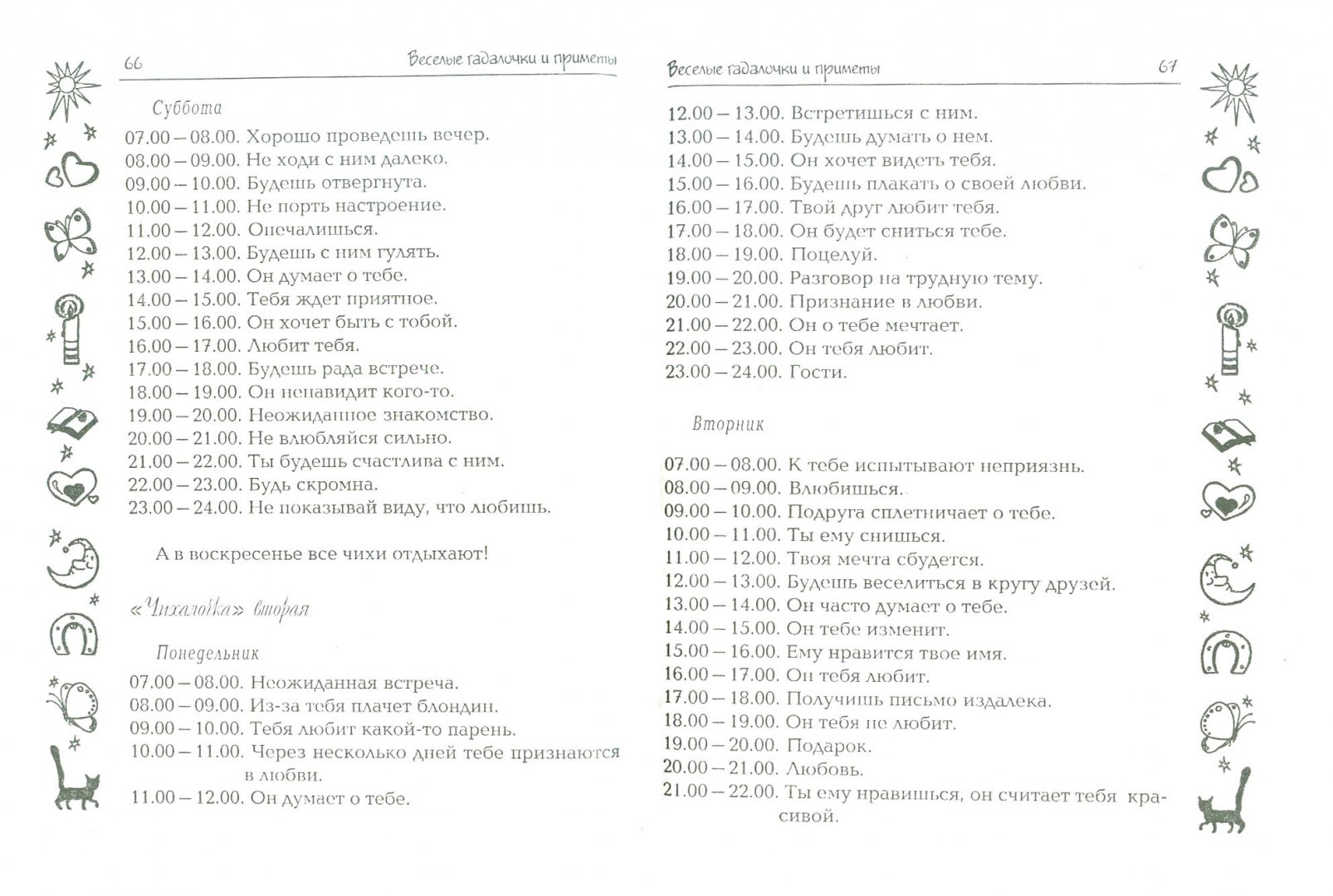 66 Веселые гадалочки и приметы

Суббота

07.00 – 08.00. Хорошо проведешь вечер.
08.00 – 09.00. Не ходи с ним далеко.
09.00 – 10.00. Будешь отвергнута.
10.00 – 11.00. Не порть настроение.
11.00 – 12.00. Опечалишься.
12.00 – 13.00. Будешь с ним гулять.
13.00 – 14.00. Он думает о тебе.
14.00 – 15.00. Тебя ждет приятное.
15.00 – 16.00. Он хочет быть с тобой.
16.00 – 17.00. Любит тебя.
17.00 – 18.00. Будешь рада встрече.
18.00 – 19.00. Он ненавидит кого-то.
19.00 – 20.00. Неожиданное знакомство.
20.00 – 21.00. Не влюбляйся сильно.
21.00 – 22.00. Ты будешь счастлива с ним.
22.00 – 23.00. Будь скромна.
23.00 – 24.00. Не показывай виду, что любишь.

А в воскресенье все чихи отдыхают!

«Чихаловка» вторая

Понедельник

07.00 – 08.00. Неожиданная встреча.
08.00 – 09.00. Из-за тебя плачет блондин.
09.00 – 10.00. Тебя любит какой-то парень.
10.00 – 11.00. Через несколько дней тебе признаются в любви.
11.00 – 12.00. Он думает о тебе.

Веселые гадалочки и приметы 67

12.00 – 13.00. Встретишься с ним.
13.00 – 14.00. Будешь думать о нем.
14.00 – 15.00. Он хочет видеть тебя.
15.00 – 16.00. Будешь плакать о своей любви.
16.00 – 17.00. Твой друг любит тебя.
17.00 – 18.00. Он будет сниться тебе.
18.00 – 19.00. Поцелуй.
19.00 – 20.00. Разговор на трудную тему.
20.00 – 21.00. Признание в любви.
21.00 – 22.00. Он о тебе мечтает.
22.00 – 23.00. Он тебя любит.
23.00 – 24.00. Гости.

Вторник

07.00 – 08.00. К тебе испытывают неприязнь.
08.00 – 09.00. Влюбишься.
09.00 – 10.00. Подруга сплетничает о тебе.
10.00 – 11.00. Ты ему снишься.
11.00 – 12.00. Твоя мечта сбудется.
12.00 – 13.00. Будешь веселиться в кругу друзей.
13.00 – 14.00. Он часто думает о тебе.
14.00 – 15.00. Он тебе изменит.
15.00 – 16.00. Ему нравится твое имя.
16.00 – 17.00. Он тебя любит.
17.00 – 18.00. Получишь письмо издалека.
18.00 – 19.00. Он тебя не любит.
19.00 – 20.00. Подарок.
20.00 – 21.00. Любовь.
21.00 – 22.00. Ты ему нравишься, он считает тебя красивой.